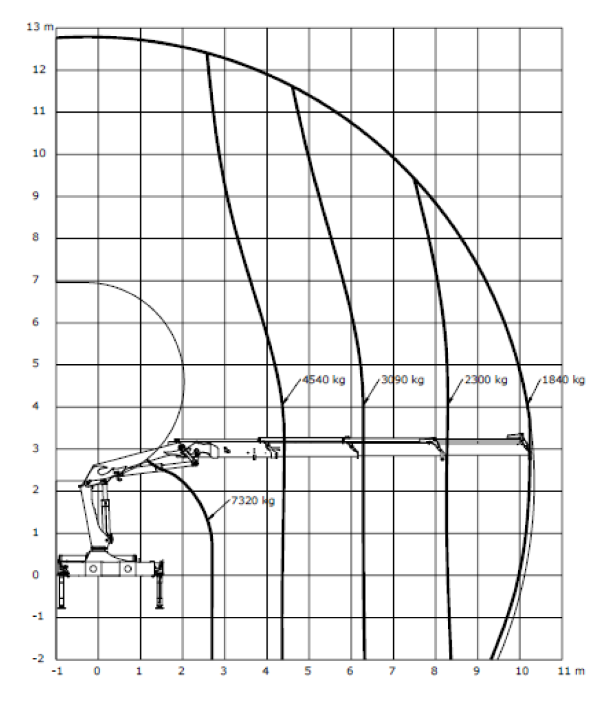 13 m
12
11
10
9
8
7
6
5
4
3
2
1
0
-1
-2

4540 kg
3090 kg
2300 kg
1840 kg
7320 kg

-1
0
1
2
3
4
5
6
7
8
9
10
11 m